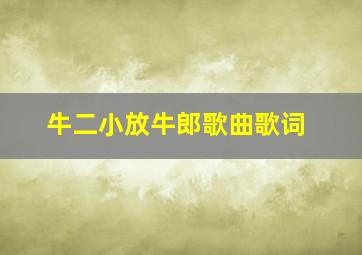 牛二小放牛郎歌曲歌词